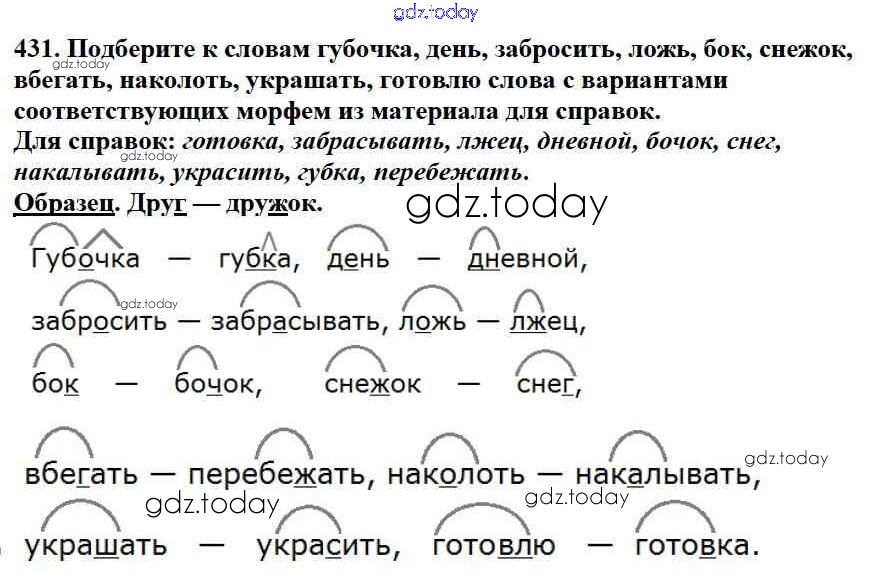 431. Подберите к словам губочка, день, забросить, ложь, бок, снежок, вбегать, наколоть, украшать, готовлю слова с вариантами соответствующих морфем из материала для справок.
Для справок: готовка, забрасывать, лжец, дневной, бочок, снег, накалывать, украсить, губка, перебежать.
Образец. Друг — дружок.

Губочка — губка, день — дневной,

забросить — забрасывать, ложь — лжец,

бок — бочок, снежок — снег,

вбегать — перебежать, наколоть — накалывать,

украшать — украсить, готовлю — готовка.

gdz.today